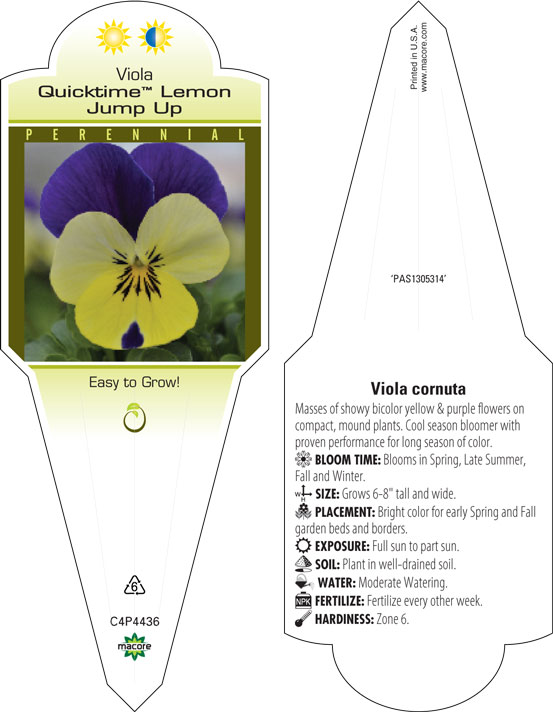 Viola
Quicktime™ Lemon Jump Up

PERENNIAL

Easy to Grow!

6

C4P4436

macore

Printed in U.S.A.
www.macore.com

'PAS1305314'

Viola cornuta

Masses of showy bicolor yellow & purple flowers on compact, mound plants. Cool season bloomer with proven performance for long season of color.

BLOOM TIME: Blooms in Spring, Late Summer, Fall and Winter.

W H SIZE: Grows 6-8" tall and wide.

PLACEMENT: Bright color for early Spring and Fall garden beds and borders.

EXPOSURE: Full sun to part sun.

SOIL: Plant in well-drained soil.

WATER: Moderate Watering.

NPK FERTILIZE: Fertilize every other week.

HARDINESS: Zone 6.